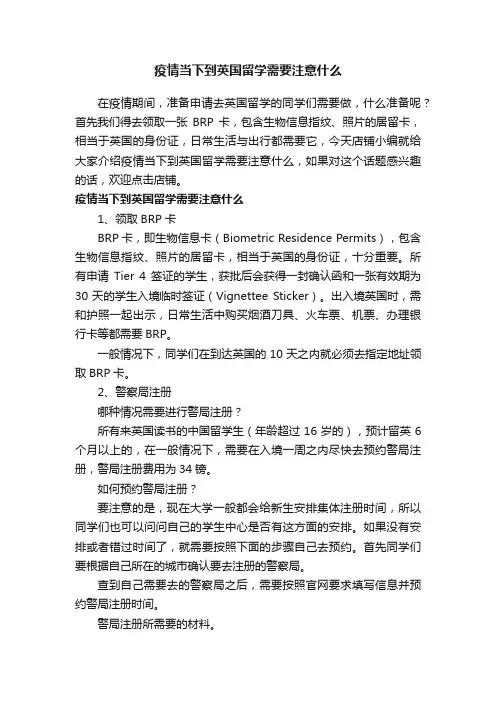 疫情当下到英国留学需要注意什么

在疫情期间，准备申请去英国留学的同学们需要做，什么准备呢？首先我们得去领取一张 BRP 卡，包含生物信息指纹、照片的居留卡，相当于英国的身份证，日常生活与出行都需要它，今天店铺小编就给大家介绍疫情当下到英国留学需要注意什么，如果对这个话题感兴趣的话，欢迎点击店铺。

疫情当下到英国留学需要注意什么

1、领取 BRP 卡

BRP 卡，即生物信息卡（Biometric Residence Permits），包含生物信息指纹、照片的居留卡，相当于英国的身份证，十分重要。所有申请 Tier 4 签证的学生，获批后会获得一封确认函和一张有效期为 30 天的学生入境临时签证（Vignettee Sticker）。出入境英国时，需和护照一起出示，日常生活中购买烟酒刀具、火车票、机票、办理银行卡等都需要 BRP。

一般情况下，同学们在到达英国的 10 天之内就必须去指定地址领取 BRP 卡。

2、警察局注册

哪种情况需要进行警局注册？

所有来英国读书的中国留学生（年龄超过 16 岁的），预计留英 6 个月以上的，在一般情况下，需要在入境一周之内尽快去预约警局注册，警局注册费用为 34 镑。

如何预约警局注册？

要注意的是，现在大学一般都会给新生安排集体注册时间，所以同学们也可以问问自己的学生中心是否有这方面的安排。如果没有安排或者错过时间了，就需要按照下面的步骤自己去预约。首先同学们要根据自己所在的城市确认要去注册的警察局。

查到自己需要去的警察局之后，需要按照官网要求填写信息并预约警局注册时间。

警局注册所需要的材料。